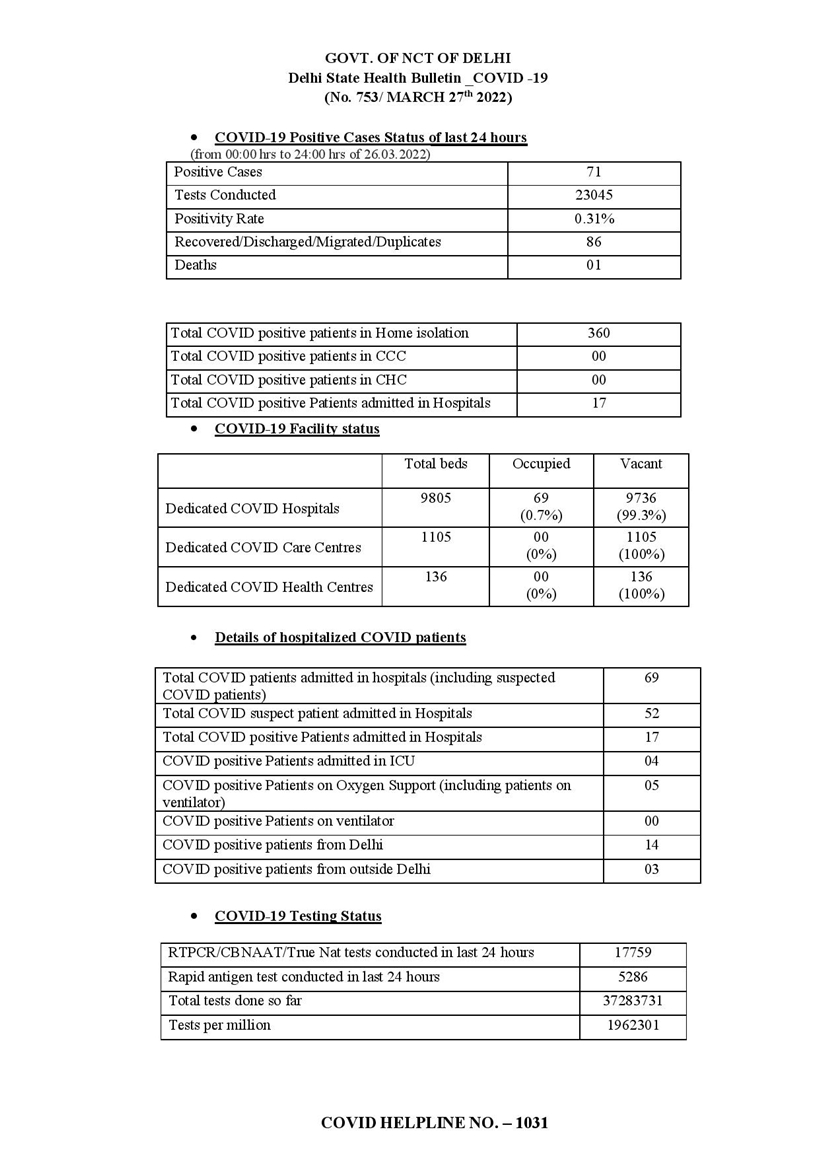 GOVT. OF NCT OF DELHI
Delhi State Health Bulletin _COVID -19
(No. 753/ MARCH 27$^{th}$ 2022)

• COVID-19 Positive Cases Status of last 24 hours
(from 00:00 hrs to 24:00 hrs of 26.03.2022)

| Positive Cases | 71 |
|---|---|
| Tests Conducted | 23045 |
| Positivity Rate | 0.31% |
| Recovered/Discharged/Migrated/Duplicates | 86 |
| Deaths | 01 |

| Total COVID positive patients in Home isolation | 360 |
|---|---|
| Total COVID positive patients in CCC | 00 |
| Total COVID positive patients in CHC | 00 |
| Total COVID positive Patients admitted in Hospitals | 17 |

• COVID-19 Facility status

| | Total beds | Occupied | Vacant |
|---|---|---|---|
| Dedicated COVID Hospitals | 9805 | 69 (0.7%) | 9736 (99.3%) |
| Dedicated COVID Care Centres | 1105 | 00 (0%) | 1105 (100%) |
| Dedicated COVID Health Centres | 136 | 00 (0%) | 136 (100%) |

• Details of hospitalized COVID patients

| Total COVID patients admitted in hospitals (including suspected COVID patients) | 69 |
|---|---|
| Total COVID suspect patient admitted in Hospitals | 52 |
| Total COVID positive Patients admitted in Hospitals | 17 |
| COVID positive Patients admitted in ICU | 04 |
| COVID positive Patients on Oxygen Support (including patients on ventilator) | 05 |
| COVID positive Patients on ventilator | 00 |
| COVID positive patients from Delhi | 14 |
| COVID positive patients from outside Delhi | 03 |

• COVID-19 Testing Status

| RTPCR/CBNAAT/True Nat tests conducted in last 24 hours | 17759 |
|---|---|
| Rapid antigen test conducted in last 24 hours | 5286 |
| Total tests done so far | 37283731 |
| Tests per million | 1962301 |

COVID HELPLINE NO. – 1031